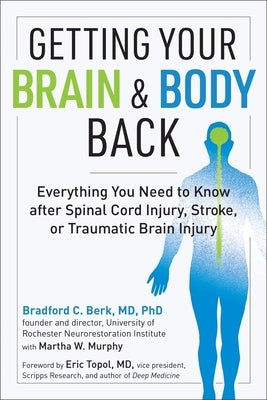 GETTING YOUR BRAIN & BODY BACK

Everything You Need to Know after Spinal Cord Injury, Stroke, or Traumatic Brain Injury

Bradford C. Berk, MD, PhD
founder and director, University of Rochester Neurorestoration Institute
with Martha W. Murphy

Foreword by Eric Topol, MD, vice president, Scripps Research, and author of Deep Medicine